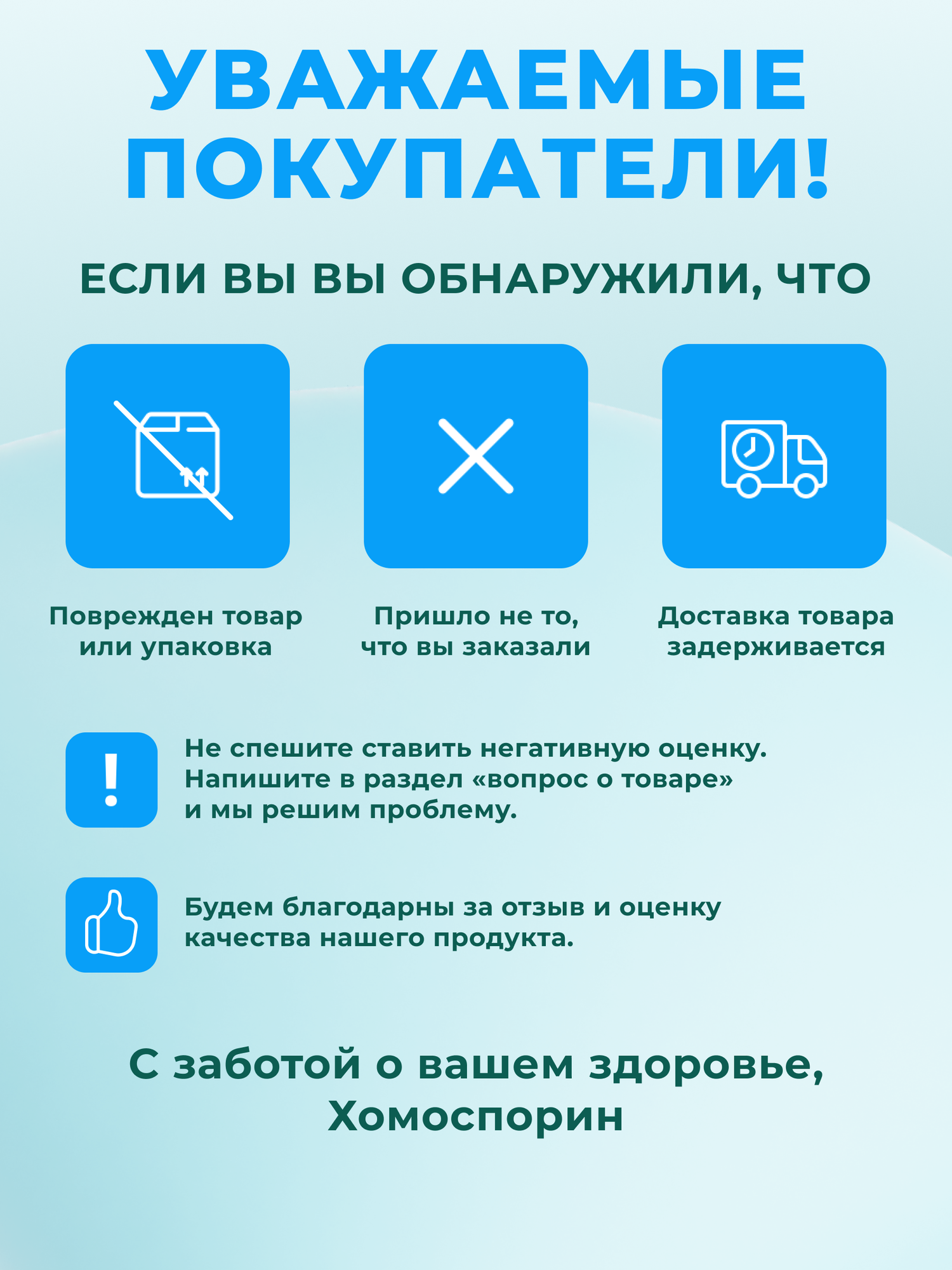 УВАЖАЕМЫЕ ПОКУПАТЕЛИ!

ЕСЛИ ВЫ ВЫ ОБНАРУЖИЛИ, ЧТО

Поврежден товар или упаковка

Пришло не то, что вы заказали

Доставка товара задерживается

!

Не спешите ставить негативную оценку. Напишите в раздел «вопрос о товаре» и мы решим проблему.

Будем благодарны за отзыв и оценку качества нашего продукта.

С заботой о вашем здоровье, Хомоспорин